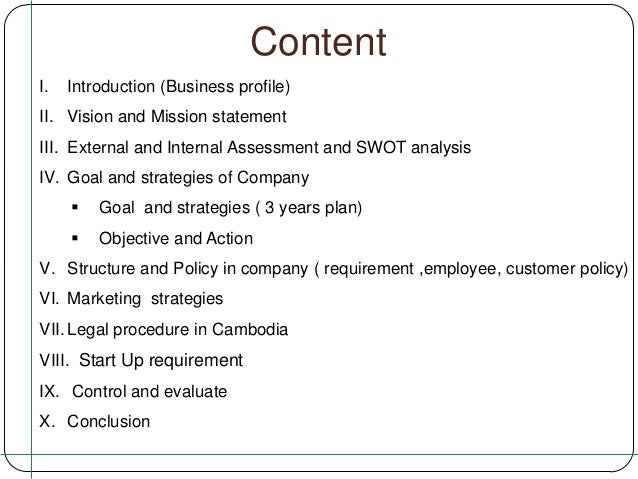 Content

I. Introduction (Business profile)

II. Vision and Mission statement

III. External and Internal Assessment and SWOT analysis

IV. Goal and strategies of Company

• Goal and strategies ( 3 years plan)

• Objective and Action

V. Structure and Policy in company ( requirement ,employee, customer policy)

VI. Marketing strategies

VII. Legal procedure in Cambodia

VIII. Start Up requirement

IX. Control and evaluate

X. Conclusion